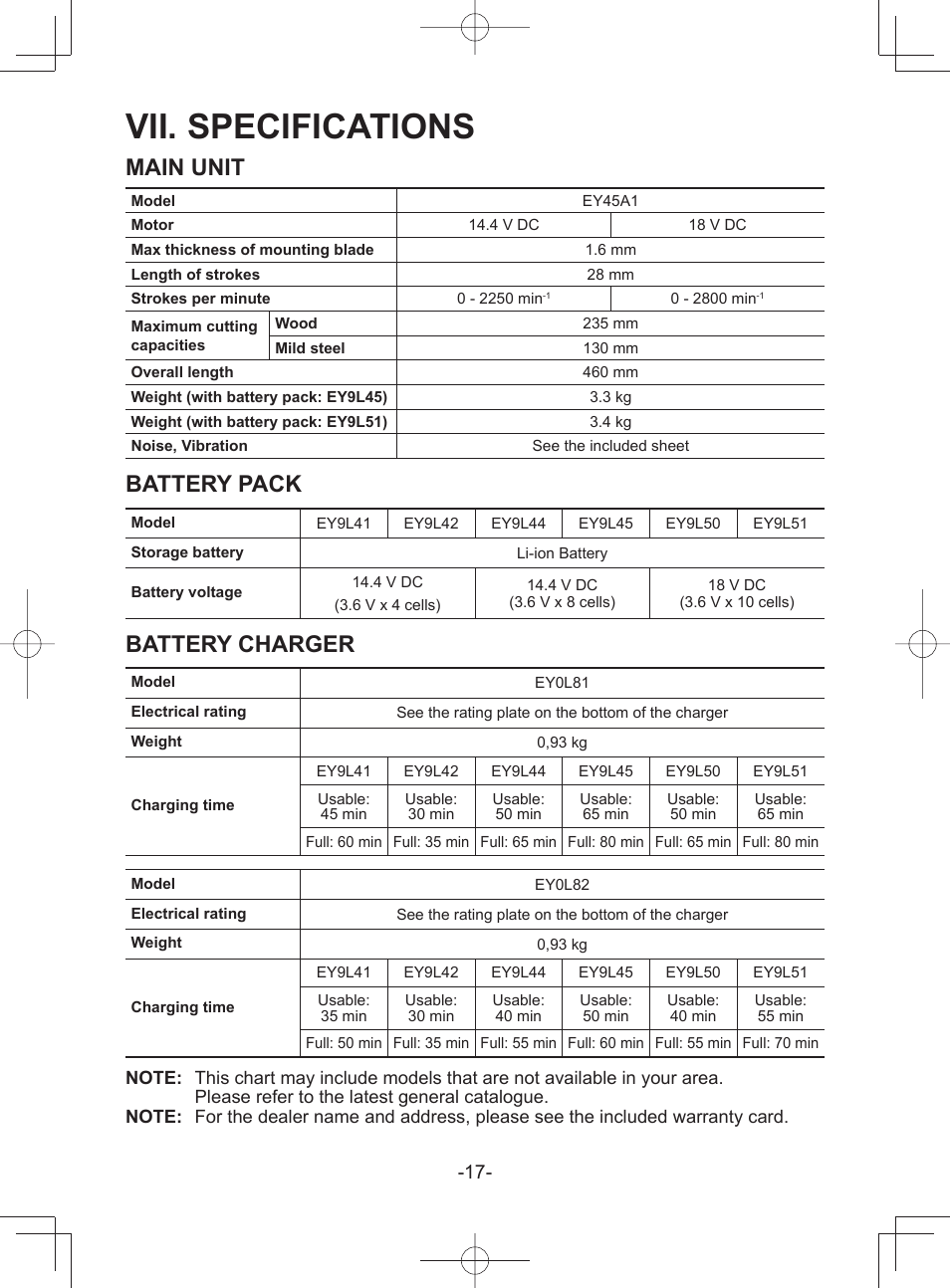 VII. SPECIFICATIONS

MAIN UNIT

| Model | | EY45A1 | |
|---|---|---|---|
| Motor | | 14.4 V DC | 18 V DC |
| Max thickness of mounting blade | | 1.6 mm | |
| Length of strokes | | 28 mm | |
| Strokes per minute | | 0 - 2250 min$^{-1}$ | 0 - 2800 min$^{-1}$ |
| Maximum cutting capacities | Wood | 235 mm | |
| | Mild steel | 130 mm | |
| Overall length | | 460 mm | |
| Weight (with battery pack: EY9L45) | | 3.3 kg | |
| Weight (with battery pack: EY9L51) | | 3.4 kg | |
| Noise, Vibration | | See the included sheet | |

BATTERY PACK

| Model | EY9L41 | EY9L42 | EY9L44 | EY9L45 | EY9L50 | EY9L51 |
|---|---|---|---|---|---|---|
| Storage battery | Li-ion Battery | | | | | |
| Battery voltage | 14.4 V DC (3.6 V x 4 cells) | | 14.4 V DC (3.6 V x 8 cells) | | 18 V DC (3.6 V x 10 cells) | |

BATTERY CHARGER

| Model | EY0L81 | | | | | |
|---|---|---|---|---|---|---|
| Electrical rating | See the rating plate on the bottom of the charger | | | | | |
| Weight | 0,93 kg | | | | | |
| Charging time | EY9L41 | EY9L42 | EY9L44 | EY9L45 | EY9L50 | EY9L51 |
| | Usable: 45 min | Usable: 30 min | Usable: 50 min | Usable: 65 min | Usable: 50 min | Usable: 65 min |
| | Full: 60 min | Full: 35 min | Full: 65 min | Full: 80 min | Full: 65 min | Full: 80 min |

| Model | EY0L82 | | | | | |
|---|---|---|---|---|---|---|
| Electrical rating | See the rating plate on the bottom of the charger | | | | | |
| Weight | 0,93 kg | | | | | |
| Charging time | EY9L41 | EY9L42 | EY9L44 | EY9L45 | EY9L50 | EY9L51 |
| | Usable: 35 min | Usable: 30 min | Usable: 40 min | Usable: 50 min | Usable: 40 min | Usable: 55 min |
| | Full: 50 min | Full: 35 min | Full: 55 min | Full: 60 min | Full: 55 min | Full: 70 min |

NOTE: This chart may include models that are not available in your area. Please refer to the latest general catalogue.
NOTE: For the dealer name and address, please see the included warranty card.

-17-